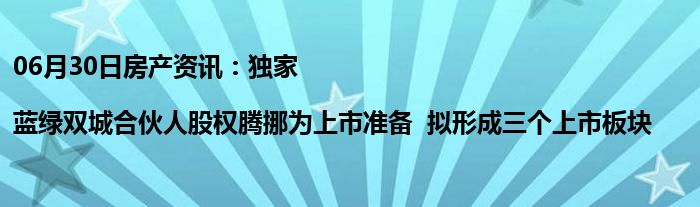 06月30日房产资讯：独家

蓝绿双城合伙人股权腾挪为上市准备  拟形成三个上市板块